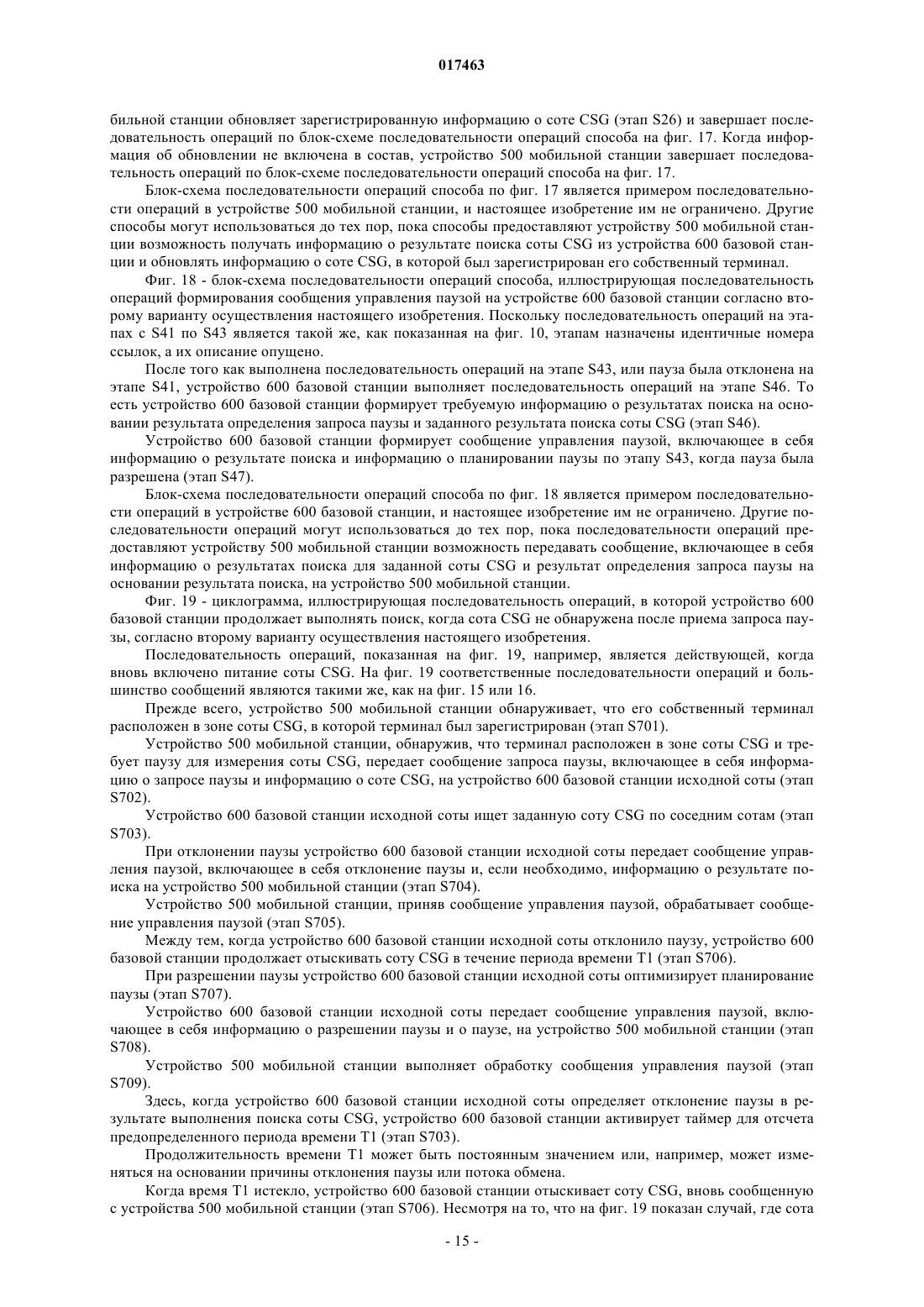 017463

бильной станции обновляет зарегистрированную информацию о соте CSG (этап S26) и завершает последовательность операций по блок-схеме последовательности операций способа на фиг. 17. Когда информация об обновлении не включена в состав, устройство 500 мобильной станции завершает последовательность операций по блок-схеме последовательности операций способа на фиг. 17.

Блок-схема последовательности операций способа по фиг. 17 является примером последовательности операций в устройстве 500 мобильной станции, и настоящее изобретение им не ограничено. Другие способы могут использоваться до тех пор, пока способы предоставляют устройству 500 мобильной станции возможность получать информацию о результате поиска соты CSG из устройства 600 базовой станции и обновлять информацию о соте CSG, в которой был зарегистрирован его собственный терминал.

Фиг. 18 - блок-схема последовательности операций способа, иллюстрирующая последовательность операций формирования сообщения управления паузой на устройстве 600 базовой станции согласно второму варианту осуществления настоящего изобретения. Поскольку последовательность операций на этапах с S41 по S43 является такой же, как показанная на фиг. 10, этапам назначены идентичные номера ссылок, а их описание опущено.

После того как выполнена последовательность операций на этапе S43, или пауза была отклонена на этапе S41, устройство 600 базовой станции выполняет последовательность операций на этапе S46. То есть устройство 600 базовой станции формирует требуемую информацию о результатах поиска на основании результата определения запроса паузы и заданного результата поиска соты CSG (этап S46).

Устройство 600 базовой станции формирует сообщение управления паузой, включающее в себя информацию о результате поиска и информацию о планировании паузы по этапу S43, когда пауза была разрешена (этап S47).

Блок-схема последовательности операций способа по фиг. 18 является примером последовательности операций в устройстве 600 базовой станции, и настоящее изобретение им не ограничено. Другие последовательности операций могут использоваться до тех пор, пока последовательности операций предоставляют устройству 500 мобильной станции возможность передавать сообщение, включающее в себя информацию о результатах поиска для заданной соты CSG и результат определения запроса паузы на основании результата поиска, на устройство 500 мобильной станции.

Фиг. 19 - циклограмма, иллюстрирующая последовательность операций, в которой устройство 600 базовой станции продолжает выполнять поиск, когда сота CSG не обнаружена после приема запроса паузы, согласно второму варианту осуществления настоящего изобретения.

Последовательность операций, показанная на фиг. 19, например, является действующей, когда вновь включено питание соты CSG. На фиг. 19 соответственные последовательности операций и большинство сообщений являются такими же, как на фиг. 15 или 16.

Прежде всего, устройство 500 мобильной станции обнаруживает, что его собственный терминал расположен в зоне соты CSG, в которой терминал был зарегистрирован (этап S701).

Устройство 500 мобильной станции, обнаружив, что терминал расположен в зоне соты CSG и требует паузу для измерения соты CSG, передает сообщение запроса паузы, включающее в себя информацию о запросе паузы и информацию о соте CSG, на устройство 600 базовой станции исходной соты (этап S702).

Устройство 600 базовой станции исходной соты ищет заданную соту CSG по соседним сотам (этап S703).

При отклонении паузы устройство 600 базовой станции исходной соты передает сообщение управления паузой, включающее в себя отклонение паузы и, если необходимо, информацию о результате поиска на устройство 500 мобильной станции (этап S704).

Устройство 500 мобильной станции, приняв сообщение управления паузой, обрабатывает сообщение управления паузой (этап S705).

Между тем, когда устройство 600 базовой станции исходной соты отклонило паузу, устройство 600 базовой станции продолжает отыскивать соту CSG в течение периода времени T1 (этап S706).

При разрешении паузы устройство 600 базовой станции исходной соты оптимизирует планирование паузы (этап S707).

Устройство 600 базовой станции исходной соты передает сообщение управления паузой, включающее в себя информацию о разрешении паузы и о паузе, на устройство 500 мобильной станции (этап S708).

Устройство 500 мобильной станции выполняет обработку сообщения управления паузой (этап S709).

Здесь, когда устройство 600 базовой станции исходной соты определяет отклонение паузы в результате выполнения поиска соты CSG, устройство 600 базовой станции активирует таймер для отсчета предопределенного периода времени T1 (этап S703).

Продолжительность времени T1 может быть постоянным значением или, например, может изменяться на основании причины отклонения паузы или потока обмена.

Когда время T1 истекло, устройство 600 базовой станции отыскивает соту CSG, вновь сообщенную с устройства 500 мобильной станции (этап S706). Несмотря на то, что на фиг. 19 показан случай, где сота

- 15 -